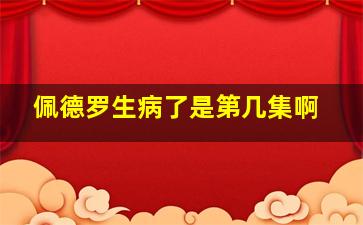 佩德罗生病了是第几集啊